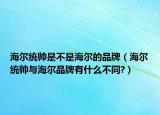 海尔统帅是不是海尔的品牌（海尔统帅与海尔品牌有什么不同?）